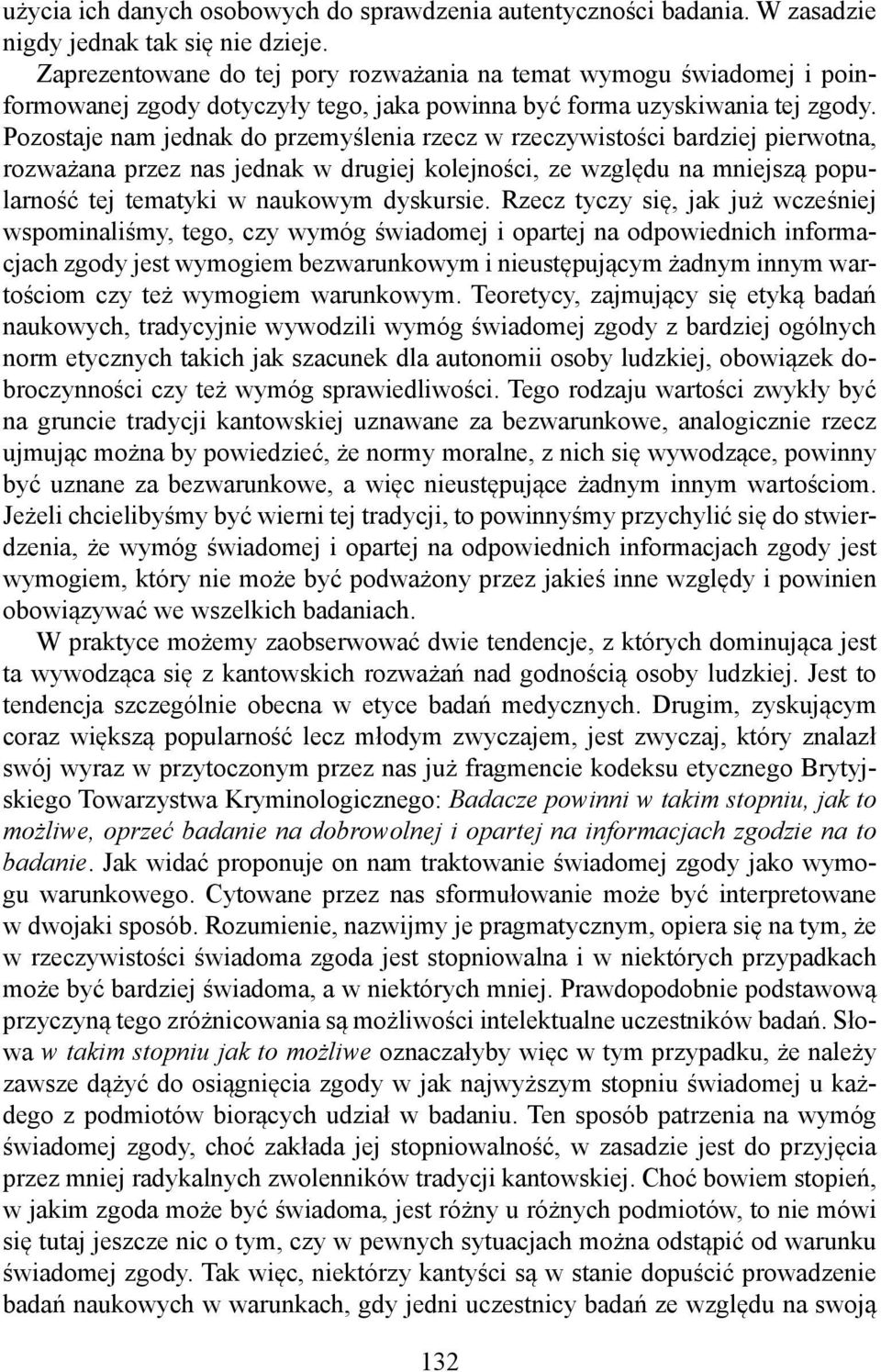 użycia ich danych osobowych do sprawdzenia autentyczności badania. W zasadzie nigdy jednak tak się nie dzieje.

Zaprezentowane do tej pory rozważania na temat wymogu świadomej i poinformowanej zgody dotyczyły tego, jaka powinna być forma uzyskiwania tej zgody. Pozostaje nam jednak do przemyślenia rzecz w rzeczywistości bardziej pierwotna, rozważana przez nas jednak w drugiej kolejności, ze względu na mniejszą popularność tej tematyki w naukowym dyskursie. Rzecz tyczy się, jak już wcześniej wspominaliśmy, tego, czy wymóg świadomej i opartej na odpowiednich informacjach zgody jest wymogiem bezwarunkowym i nieustępującym żadnym innym wartościom czy też wymogiem warunkowym. Teoretycy, zajmujący się etyką badań naukowych, tradycyjnie wywodzili wymóg świadomej zgody z bardziej ogólnych norm etycznych takich jak szacunek dla autonomii osoby ludzkiej, obowiązek dobroczynności czy też wymóg sprawiedliwości. Tego rodzaju wartości zwykły być na gruncie tradycji kantowskiej uznawane za bezwarunkowe, analogicznie rzecz ujmując można by powiedzieć, że normy moralne, z nich się wywodzące, powinny być uznane za bezwarunkowe, a więc nieustępujące żadnym innym wartościom. Jeżeli chcielibyśmy być wierni tej tradycji, to powinnyśmy przychylić się do stwierdzenia, że wymóg świadomej i opartej na odpowiednich informacjach zgody jest wymogiem, który nie może być podważony przez jakieś inne względy i powinien obowiązywać we wszelkich badaniach.

W praktyce możemy zaobserwować dwie tendencje, z których dominująca jest ta wywodząca się z kantowskich rozważań nad godnością osoby ludzkiej. Jest to tendencja szczególnie obecna w etyce badań medycznych. Drugim, zyskującym coraz większą popularność lecz młodym zwyczajem, jest zwyczaj, który znalazł swój wyraz w przytoczonym przez nas już fragmencie kodeksu etycznego Brytyjskiego Towarzystwa Kryminologicznego: Badacze powinni w takim stopniu, jak to możliwe, oprzeć badanie na dobrowolnej i opartej na informacjach zgodzie na to badanie. Jak widać proponuje on nam traktowanie świadomej zgody jako wymogu warunkowego. Cytowane przez nas sformułowanie może być interpretowane w dwojaki sposób. Rozumienie, nazwijmy je pragmatycznym, opiera się na tym, że w rzeczywistości świadoma zgoda jest stopniowalna i w niektórych przypadkach może być bardziej świadoma, a w niektórych mniej. Prawdopodobnie podstawową przyczyną tego zróżnicowania są możliwości intelektualne uczestników badań. Słowa w takim stopniu jak to możliwe oznaczałyby więc w tym przypadku, że należy zawsze dążyć do osiągnięcia zgody w jak najwyższym stopniu świadomej u każdego z podmiotów biorących udział w badaniu. Ten sposób patrzenia na wymóg świadomej zgody, choć zakłada jej stopniowalność, w zasadzie jest do przyjęcia przez mniej radykalnych zwolenników tradycji kantowskiej. Choć bowiem stopień, w jakim zgoda może być świadoma, jest różny u różnych podmiotów, to nie mówi się tutaj jeszcze nic o tym, czy w pewnych sytuacjach można odstąpić od warunku świadomej zgody. Tak więc, niektórzy kantyści są w stanie dopuścić prowadzenie badań naukowych w warunkach, gdy jedni uczestnicy badań ze względu na swoją

132